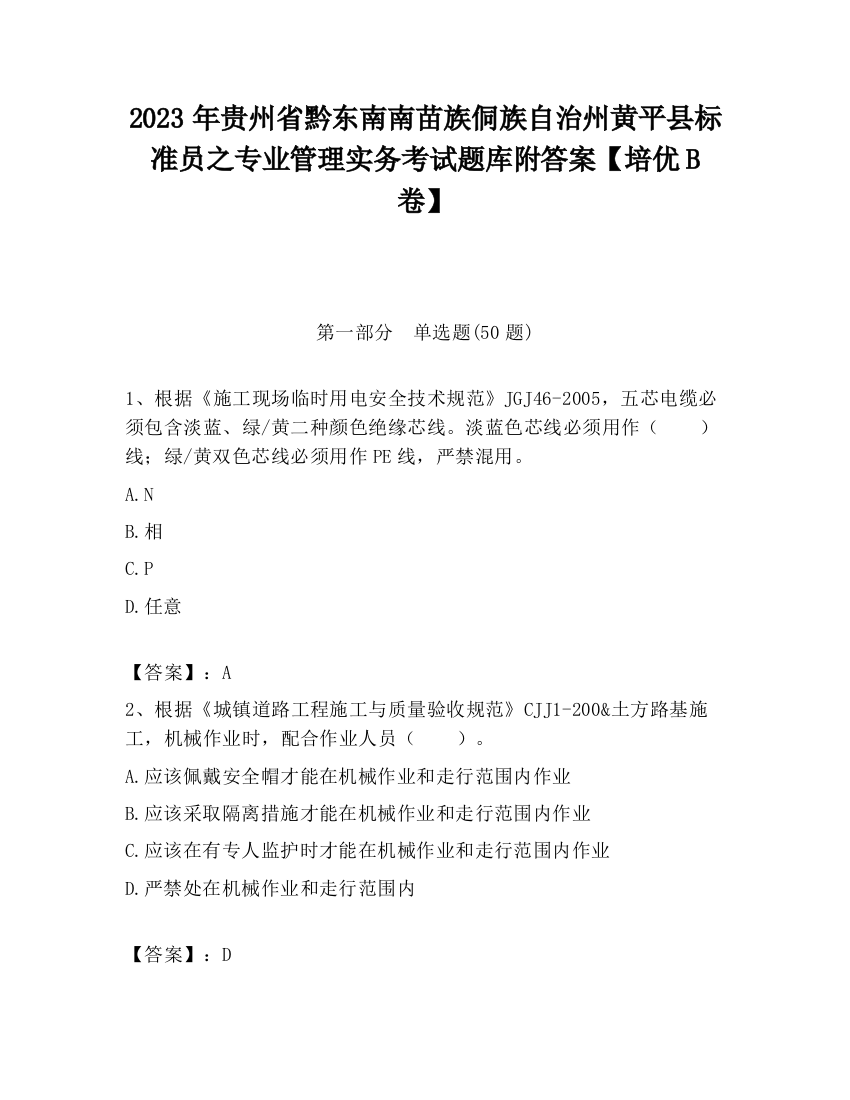 2023 年贵州省黔东南南苗族侗族自治州黄平县标准员之专业管理实务考试题库附答案【培优 B 卷】

第一部分　单选题(50 题)

1、根据《施工现场临时用电安全技术规范》JGJ46-2005，五芯电缆必须包含淡蓝、绿/黄二种颜色绝缘芯线。淡蓝色芯线必须用作（　　）线；绿/黄双色芯线必须用作 PE 线，严禁混用。

A.N

B.相

C.P

D.任意

【答案】：A

2、根据《城镇道路工程施工与质量验收规范》CJJ1-200&土方路基施工，机械作业时，配合作业人员（　　）。

A.应该佩戴安全帽才能在机械作业和走行范围内作业

B.应该采取隔离措施才能在机械作业和走行范围内作业

C.应该在有专人监护时才能在机械作业和走行范围内作业

D.严禁处在机械作业和走行范围内

【答案】：D